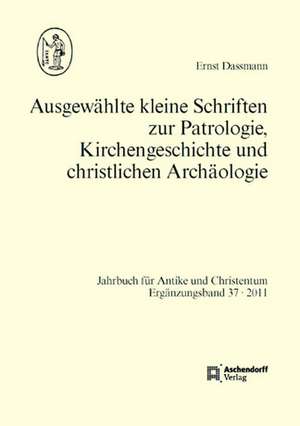 Ernst Dassmann

Ausgewählte kleine Schriften zur Patrologie, Kirchengeschichte und christlichen Archäologie

Jahrbuch für Antike und Christentum
Ergänzungsband 37 · 2011

Aschendorff
Verlag